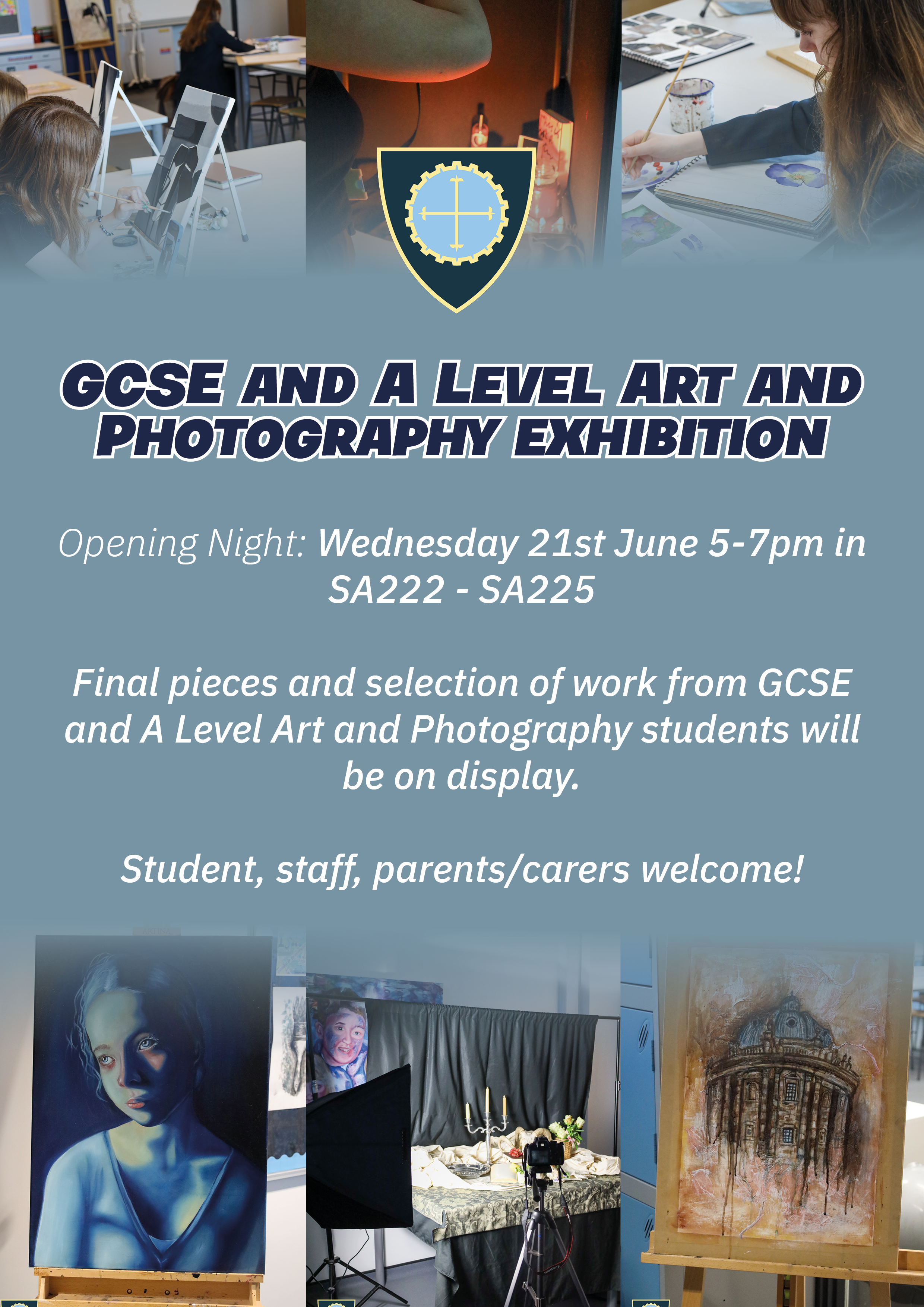 GCSE AND A LEVEL ART AND PHOTOGRAPHY EXHIBITION

Opening Night: Wednesday 21st June 5-7pm in SA222 - SA225

Final pieces and selection of work from GCSE and A Level Art and Photography students will be on display.

Student, staff, parents/carers welcome!